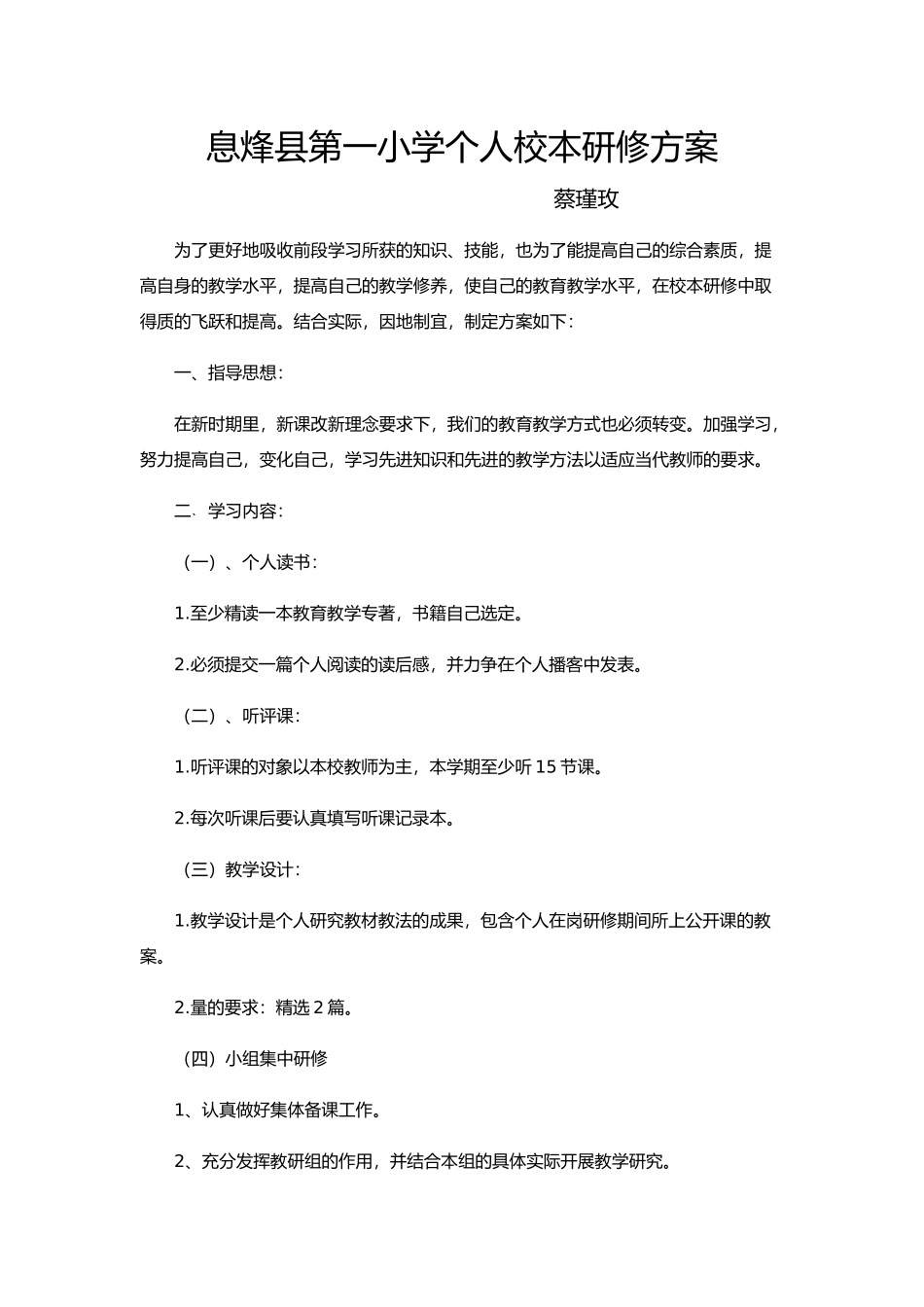 息烽县第一小学个人校本研修方案

蔡瑾玫

为了更好地吸收前段学习所获的知识、技能，也为了能提高自己的综合素质，提高自身的教学水平，提高自己的教学修养，使自己的教育教学水平，在校本研修中取得质的飞跃和提高。结合实际，因地制宜，制定方案如下：

一、指导思想：

在新时期里，新课改新理念要求下，我们的教育教学方式也必须转变。加强学习，努力提高自己，变化自己，学习先进知识和先进的教学方法以适应当代教师的要求。

二、学习内容：

（一）、个人读书：

1.至少精读一本教育教学专著，书籍自己选定。

2.必须提交一篇个人阅读的读后感，并力争在个人播客中发表。

（二）、听评课：

1.听评课的对象以本校教师为主，本学期至少听 15 节课。

2.每次听课后要认真填写听课记录本。

（三）教学设计：

1.教学设计是个人研究教材教法的成果，包含个人在岗研修期间所上公开课的教案。

2.量的要求：精选 2 篇。

（四）小组集中研修

1、认真做好集体备课工作。

2、充分发挥教研组的作用，并结合本组的具体实际开展教学研究。